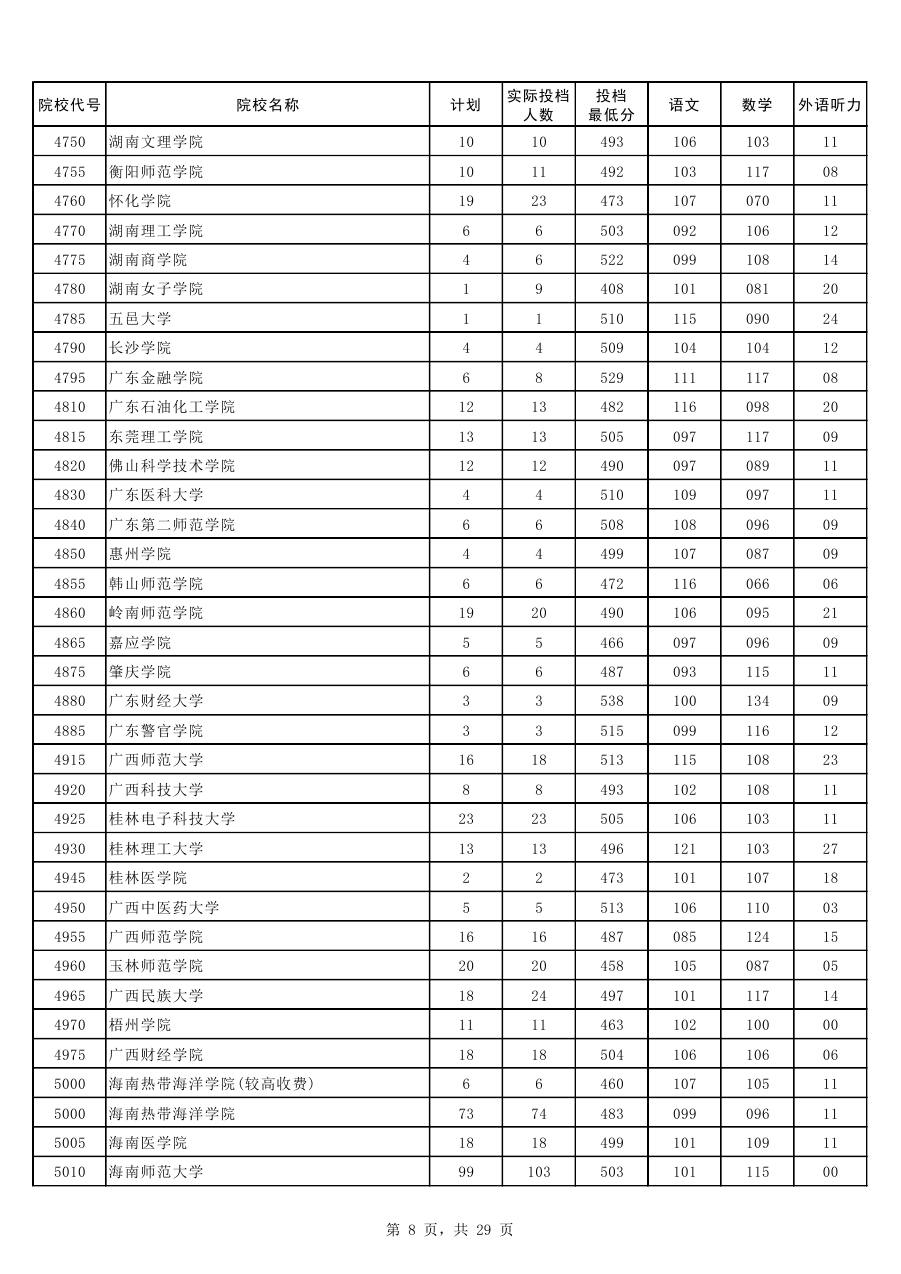 | 院校代号 | 院校名称 | 计划 | 实际投档人数 | 投档最低分 | 语文 | 数学 | 外语听力 |
|---|---|---|---|---|---|---|---|
| 4750 | 湖南文理学院 | 10 | 10 | 493 | 106 | 103 | 11 |
| 4755 | 衡阳师范学院 | 10 | 11 | 492 | 103 | 117 | 08 |
| 4760 | 怀化学院 | 19 | 23 | 473 | 107 | 070 | 11 |
| 4770 | 湖南理工学院 | 6 | 6 | 503 | 092 | 106 | 12 |
| 4775 | 湖南商学院 | 4 | 6 | 522 | 099 | 108 | 14 |
| 4780 | 湖南女子学院 | 1 | 9 | 408 | 101 | 081 | 20 |
| 4785 | 五邑大学 | 1 | 1 | 510 | 115 | 090 | 24 |
| 4790 | 长沙学院 | 4 | 4 | 509 | 104 | 104 | 12 |
| 4795 | 广东金融学院 | 6 | 8 | 529 | 111 | 117 | 08 |
| 4810 | 广东石油化工学院 | 12 | 13 | 482 | 116 | 098 | 20 |
| 4815 | 东莞理工学院 | 13 | 13 | 505 | 097 | 117 | 09 |
| 4820 | 佛山科学技术学院 | 12 | 12 | 490 | 097 | 089 | 11 |
| 4830 | 广东医科大学 | 4 | 4 | 510 | 109 | 097 | 11 |
| 4840 | 广东第二师范学院 | 6 | 6 | 508 | 108 | 096 | 09 |
| 4850 | 惠州学院 | 4 | 4 | 499 | 107 | 087 | 09 |
| 4855 | 韩山师范学院 | 6 | 6 | 472 | 116 | 066 | 06 |
| 4860 | 岭南师范学院 | 19 | 20 | 490 | 106 | 095 | 21 |
| 4865 | 嘉应学院 | 5 | 5 | 466 | 097 | 096 | 09 |
| 4875 | 肇庆学院 | 6 | 6 | 487 | 093 | 115 | 11 |
| 4880 | 广东财经大学 | 3 | 3 | 538 | 100 | 134 | 09 |
| 4885 | 广东警官学院 | 3 | 3 | 515 | 099 | 116 | 12 |
| 4915 | 广西师范大学 | 16 | 18 | 513 | 115 | 108 | 23 |
| 4920 | 广西科技大学 | 8 | 8 | 493 | 102 | 108 | 11 |
| 4925 | 桂林电子科技大学 | 23 | 23 | 505 | 106 | 103 | 11 |
| 4930 | 桂林理工大学 | 13 | 13 | 496 | 121 | 103 | 27 |
| 4945 | 桂林医学院 | 2 | 2 | 473 | 101 | 107 | 18 |
| 4950 | 广西中医药大学 | 5 | 5 | 513 | 106 | 110 | 03 |
| 4955 | 广西师范学院 | 16 | 16 | 487 | 085 | 124 | 15 |
| 4960 | 玉林师范学院 | 20 | 20 | 458 | 105 | 087 | 05 |
| 4965 | 广西民族大学 | 18 | 24 | 497 | 101 | 117 | 14 |
| 4970 | 梧州学院 | 11 | 11 | 463 | 102 | 100 | 00 |
| 4975 | 广西财经学院 | 18 | 18 | 504 | 106 | 106 | 06 |
| 5000 | 海南热带海洋学院(较高收费) | 6 | 6 | 460 | 107 | 105 | 11 |
| 5000 | 海南热带海洋学院 | 73 | 74 | 483 | 099 | 096 | 11 |
| 5005 | 海南医学院 | 18 | 18 | 499 | 101 | 109 | 11 |
| 5010 | 海南师范大学 | 99 | 103 | 503 | 101 | 115 | 00 |

第 8 页，共 29 页